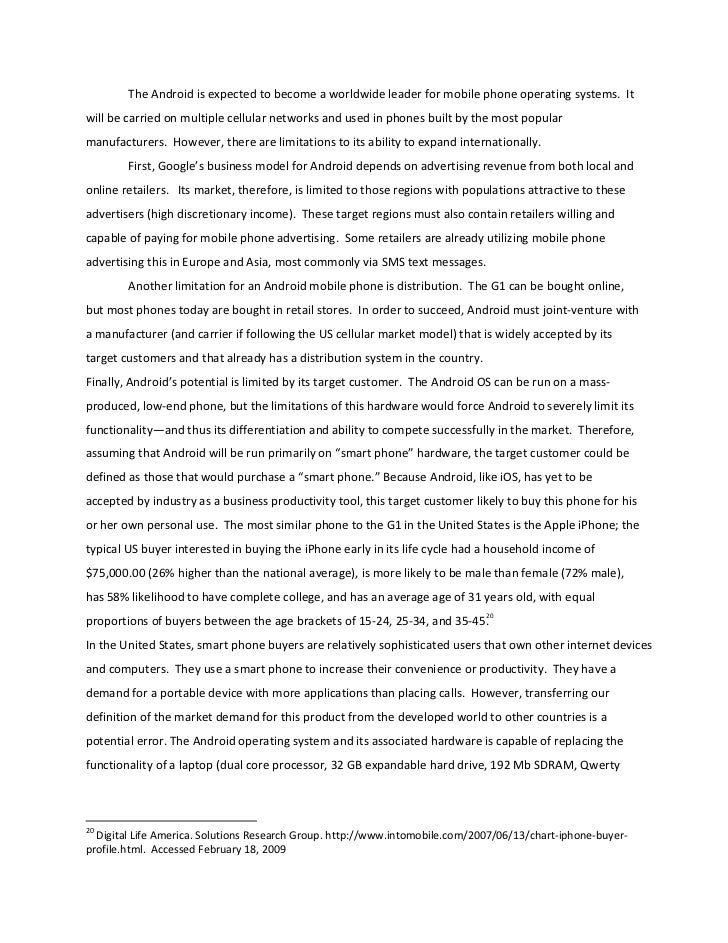 The Android is expected to become a worldwide leader for mobile phone operating systems. It will be carried on multiple cellular networks and used in phones built by the most popular manufacturers. However, there are limitations to its ability to expand internationally.

First, Google's business model for Android depends on advertising revenue from both local and online retailers. Its market, therefore, is limited to those regions with populations attractive to these advertisers (high discretionary income). These target regions must also contain retailers willing and capable of paying for mobile phone advertising. Some retailers are already utilizing mobile phone advertising this in Europe and Asia, most commonly via SMS text messages.

Another limitation for an Android mobile phone is distribution. The G1 can be bought online, but most phones today are bought in retail stores. In order to succeed, Android must joint-venture with a manufacturer (and carrier if following the US cellular market model) that is widely accepted by its target customers and that already has a distribution system in the country.

Finally, Android's potential is limited by its target customer. The Android OS can be run on a mass-produced, low-end phone, but the limitations of this hardware would force Android to severely limit its functionality—and thus its differentiation and ability to compete successfully in the market. Therefore, assuming that Android will be run primarily on "smart phone" hardware, the target customer could be defined as those that would purchase a "smart phone." Because Android, like iOS, has yet to be accepted by industry as a business productivity tool, this target customer likely to buy this phone for his or her own personal use. The most similar phone to the G1 in the United States is the Apple iPhone; the typical US buyer interested in buying the iPhone early in its life cycle had a household income of $75,000.00 (26% higher than the national average), is more likely to be male than female (72% male), has 58% likelihood to have complete college, and has an average age of 31 years old, with equal proportions of buyers between the age brackets of 15-24, 25-34, and 35-45.$^{20}$

In the United States, smart phone buyers are relatively sophisticated users that own other internet devices and computers. They use a smart phone to increase their convenience or productivity. They have a demand for a portable device with more applications than placing calls. However, transferring our definition of the market demand for this product from the developed world to other countries is a potential error. The Android operating system and its associated hardware is capable of replacing the functionality of a laptop (dual core processor, 32 GB expandable hard drive, 192 Mb SDRAM, Qwerty

$^{20}$ Digital Life America. Solutions Research Group. http://www.intomobile.com/2007/06/13/chart-iphone-buyer-profile.html. Accessed February 18, 2009